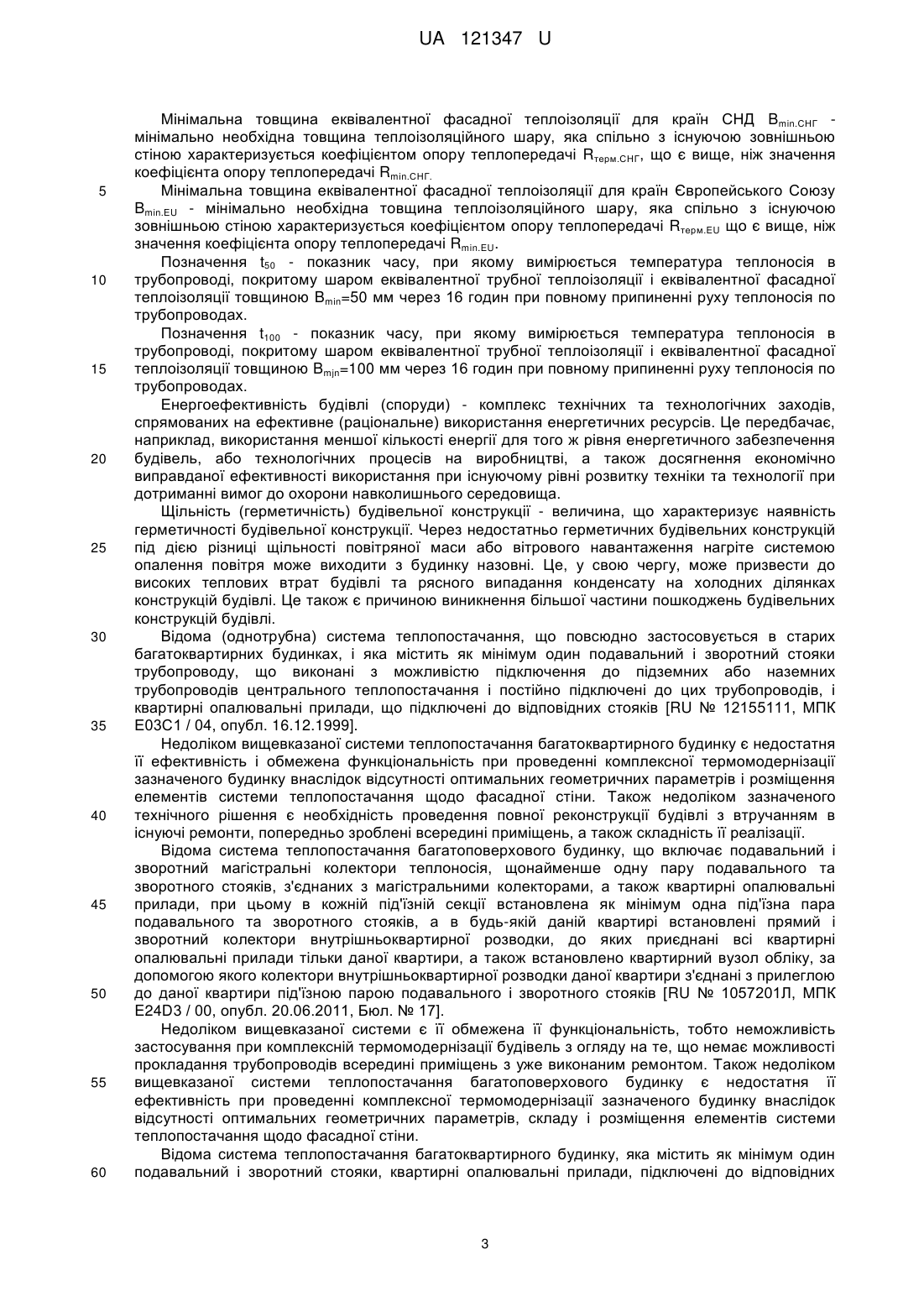 UA 121347 U

Мінімальна товщина еквівалентної фасадної теплоізоляції для країн СНД $B_{min.СНГ}$ - мінімально необхідна товщина теплоізоляційного шару, яка спільно з існуючою зовнішньою стіною характеризується коефіцієнтом опору теплопередачі $R_{терм.СНГ}$, що є вище, ніж значення коефіцієнта опору теплопередачі $R_{min.СНГ.}$

5 Мінімальна товщина еквівалентної фасадної теплоізоляції для країн Європейського Союзу $B_{min.EU}$ - мінімально необхідна товщина теплоізоляційного шару, яка спільно з існуючою зовнішньою стіною характеризується коефіцієнтом опору теплопередачі $R_{терм.EU}$ що є вище, ніж значення коефіцієнта опору теплопередачі $R_{min.EU}$.

Позначення $t_{50}$ - показник часу, при якому вимірюється температура теплоносія в 10 трубопроводі, покритому шаром еквівалентної трубної теплоізоляції і еквівалентної фасадної теплоізоляції товщиною $B_{min}$=50 мм через 16 годин при повному припиненні руху теплоносія по трубопроводах.

Позначення $t_{100}$ - показник часу, при якому вимірюється температура теплоносія в трубопроводі, покритому шаром еквівалентної трубної теплоізоляції і еквівалентної фасадної 15 теплоізоляції товщиною $B_{mjn}$=100 мм через 16 годин при повному припиненні руху теплоносія по трубопроводах.

Енергоефективність будівлі (споруди) - комплекс технічних та технологічних заходів, спрямованих на ефективне (раціональне) використання енергетичних ресурсів. Це передбачає, наприклад, використання меншої кількості енергії для того ж рівня енергетичного забезпечення 20 будівель, або технологічних процесів на виробництві, а також досягнення економічно виправданої ефективності використання при існуючому рівні розвитку техніки та технології при дотриманні вимог до охорони навколишнього середовища.

Щільність (герметичність) будівельної конструкції - величина, що характеризує наявність герметичності будівельної конструкції. Через недостатньо герметичних будівельних конструкцій 25 під дією різниці щільності повітряної маси або вітрового навантаження нагріте системою опалення повітря може виходити з будинку назовні. Це, у свою чергу, може призвести до високих теплових втрат будівлі та рясного випадання конденсату на холодних ділянках конструкцій будівлі. Це також є причиною виникнення більшої частини пошкоджень будівельних конструкцій будівлі.

30 Відома (однотрубна) система теплопостачання, що повсюдно застосовується в старих багатоквартирних будинках, і яка містить як мінімум один подавальний і зворотний стояки трубопроводу, що виконані з можливістю підключення до підземних або наземних трубопроводів центрального теплопостачання і постійно підключені до цих трубопроводів, і квартирні опалювальні прилади, що підключені до відповідних стояків [RU № 12155111, МПК 35 Е03С1 / 04, опубл. 16.12.1999].

Недоліком вищевказаної системи теплопостачання багатоквартирного будинку є недостатня її ефективність і обмежена функціональність при проведенні комплексної термомодернізації зазначеного будинку внаслідок відсутності оптимальних геометричних параметрів і розміщення елементів системи теплопостачання щодо фасадної стіни. Також недоліком зазначеного 40 технічного рішення є необхідність проведення повної реконструкції будівлі з втручанням в існуючі ремонти, попередньо зроблені всередині приміщень, а також складність її реалізації.

Відома система теплопостачання багатоповерхового будинку, що включає подавальний і зворотний магістральні колектори теплоносія, щонайменше одну пару подавального та зворотного стояків, з'єднаних з магістральними колекторами, а також квартирні опалювальні 45 прилади, при цьому в кожній під'їзній секції встановлена як мінімум одна під'їзна пара подавального та зворотного стояків, а в будь-якій даній квартирі встановлені прямий і зворотний колектори внутрішньоквартирної розводки, до яких приєднані всі квартирні опалювальні прилади тільки даної квартири, а також встановлено квартирний вузол обліку, за допомогою якого колектори внутрішньоквартирної розводки даної квартири з'єднані з прилеглою 50 до даної квартири під'їзною парою подавального і зворотного стояків [RU № 1057201Л, МПК E24D3 / 00, опубл. 20.06.2011, Бюл. № 17].

Недоліком вищевказаної системи є її обмежена її функціональність, тобто неможливість застосування при комплексній термомодернізації будівель з огляду на те, що немає можливості прокладання трубопроводів всередині приміщень з уже виконаним ремонтом. Також недоліком 55 вищевказаної системи теплопостачання багатоповерхового будинку є недостатня її ефективність при проведенні комплексної термомодернізації зазначеного будинку внаслідок відсутності оптимальних геометричних параметрів, складу і розміщення елементів системи теплопостачання щодо фасадної стіни.

Відома система теплопостачання багатоквартирного будинку, яка містить як мінімум один 60 подавальний і зворотний стояки, квартирні опалювальні прилади, підключені до відповідних

3